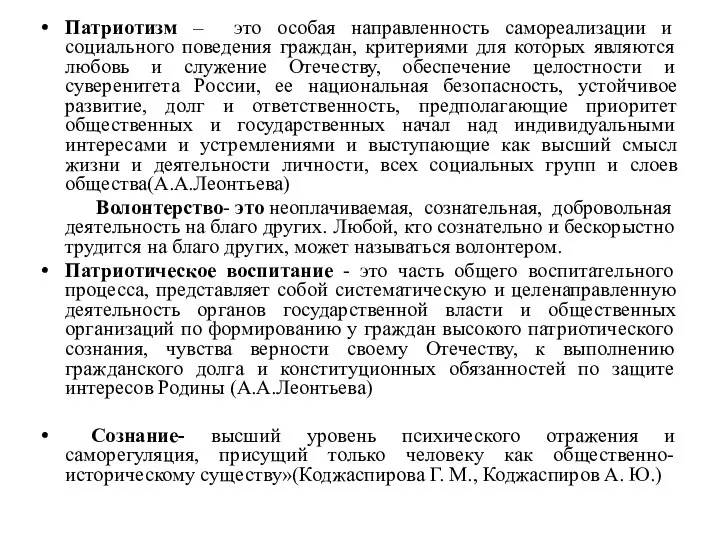 • Патриотизм – это особая направленность самореализации и социального поведения граждан, критериями для которых являются любовь и служение Отечеству, обеспечение целостности и суверенитета России, ее национальная безопасность, устойчивое развитие, долг и ответственность, предполагающие приоритет общественных и государственных начал над индивидуальными интересами и устремлениями и выступающие как высший смысл жизни и деятельности личности, всех социальных групп и слоев общества(А.А.Леонтьева)

Волонтерство- это неоплачиваемая, сознательная, добровольная деятельность на благо других. Любой, кто сознательно и бескорыстно трудится на благо других, может называться волонтером.

• Патриотическое воспитание - это часть общего воспитательного процесса, представляет собой систематическую и целенаправленную деятельность органов государственной власти и общественных организаций по формированию у граждан высокого патриотического сознания, чувства верности своему Отечеству, к выполнению гражданского долга и конституционных обязанностей по защите интересов Родины (А.А.Леонтьева)

• Сознание- высший уровень психического отражения и саморегуляция, присущий только человеку как общественно-историческому существу»(Коджаспирова Г. М., Коджаспиров А. Ю.)